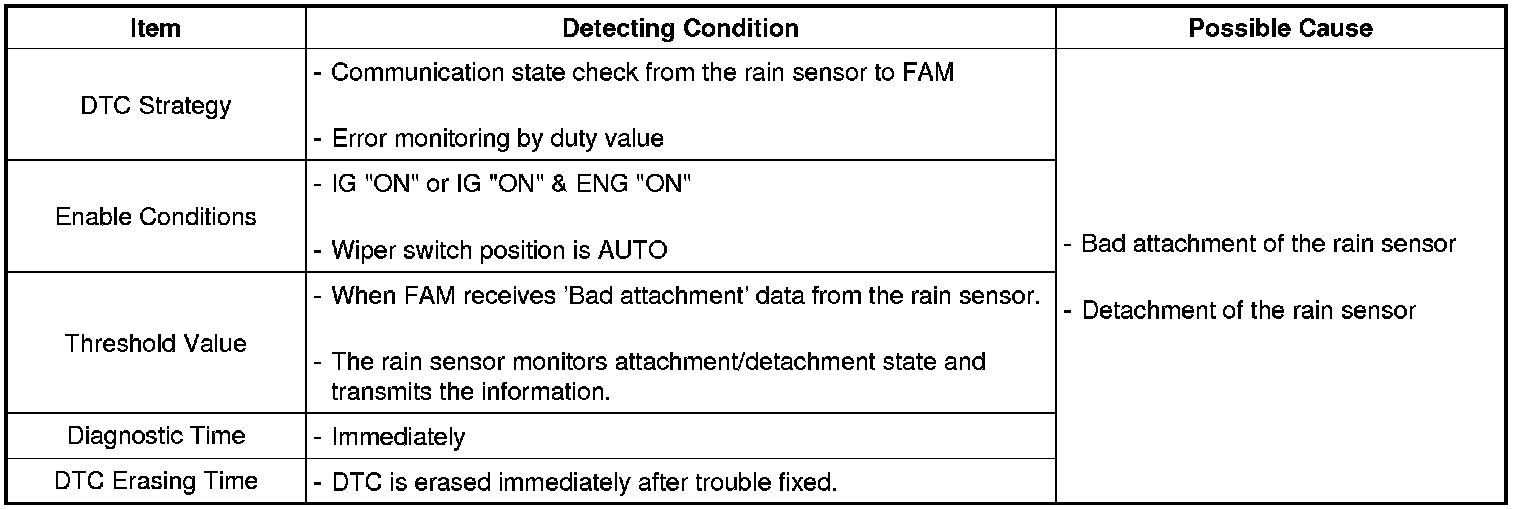 | Item | Detecting Condition | Possible Cause |
|---|---|---|
| DTC Strategy | - Communication state check from the rain sensor to FAM - Error monitoring by duty value | - Bad attachment of the rain sensor - Detachment of the rain sensor |
| Enable Conditions | - IG "ON" or IG "ON" & ENG "ON" - Wiper switch position is AUTO | |
| Threshold Value | - When FAM receives 'Bad attachment' data from the rain sensor. - The rain sensor monitors attachment/detachment state and transmits the information. | |
| Diagnostic Time | - Immediately | |
| DTC Erasing Time | - DTC is erased immediately after trouble fixed. | |